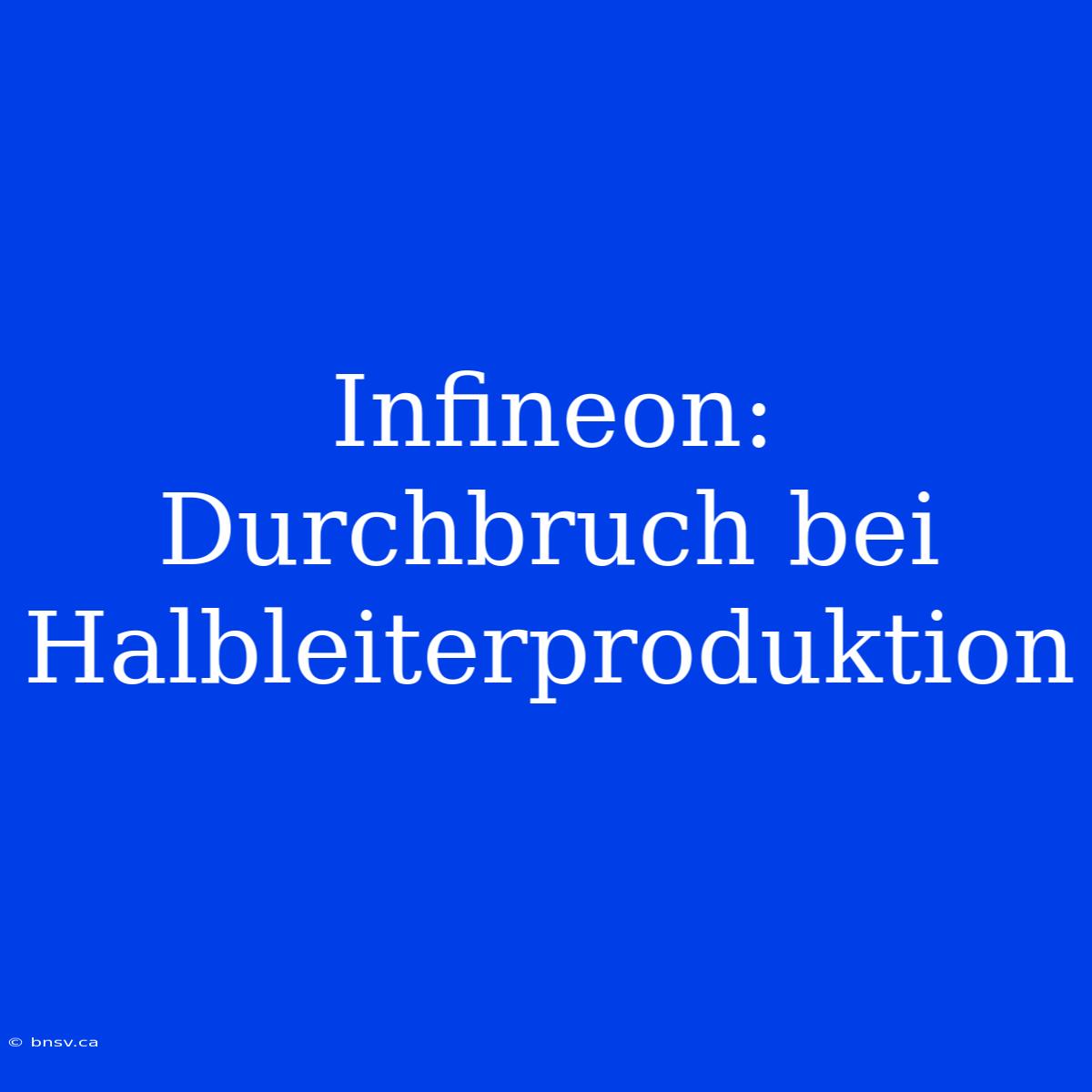 Infineon: Durchbruch bei Halbleiterproduktion

© bnsv.ca